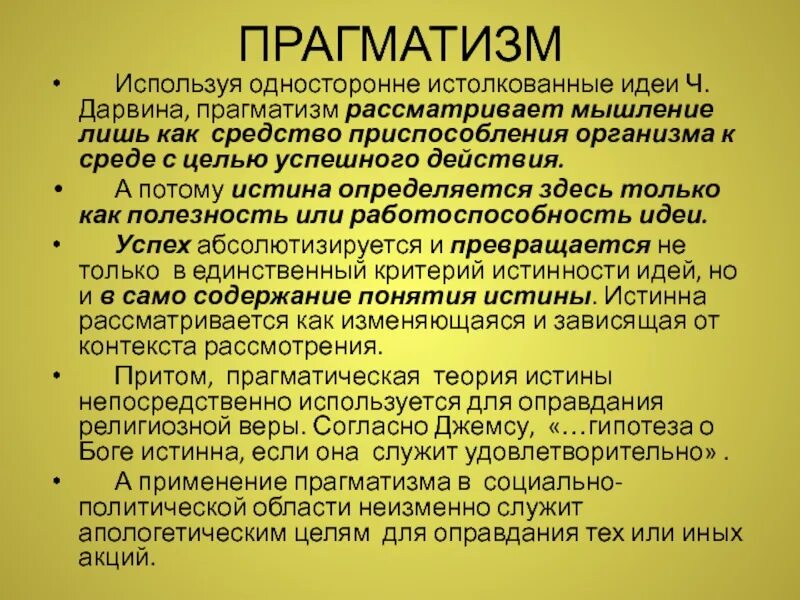 ПРАГМАТИЗМ

• Используя односторонне истолкованные идеи Ч. Дарвина, прагматизм рассматривает мышление лишь как средство приспособления организма к среде с целью успешного действия.

• А потому истина определяется здесь только как полезность или работоспособность идеи.

• Успех абсолютизируется и превращается не только в единственный критерий истинности идей, но и в само содержание понятия истины. Истинна рассматривается как изменяющаяся и зависящая от контекста рассмотрения.

• Притом, прагматическая теория истины непосредственно используется для оправдания религиозной веры. Согласно Джемсу, «…гипотеза о Боге истинна, если она служит удовлетворительно» .

• А применение прагматизма в социально-политической области неизменно служит апологетическим целям для оправдания тех или иных акций.